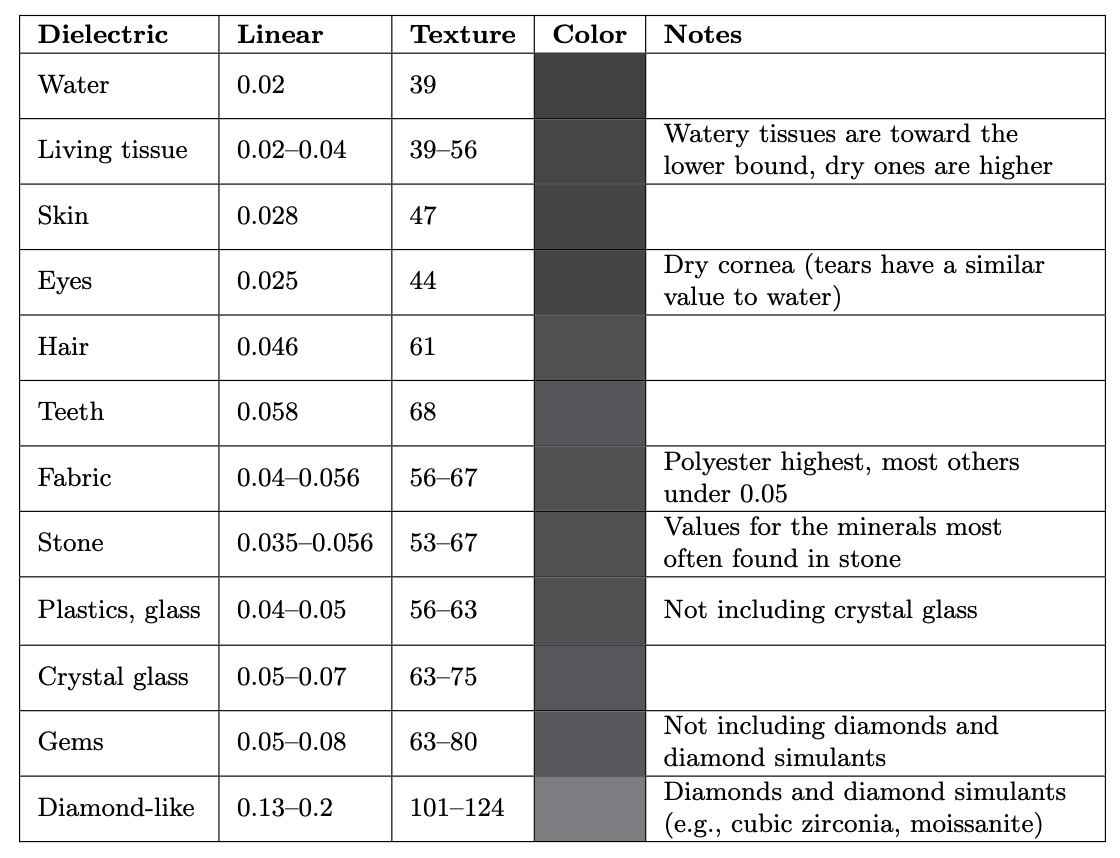 | Dielectric | Linear | Texture | Color | Notes |
|---|---|---|---|---|
| Water | 0.02 | 39 | | |
| Living tissue | 0.02–0.04 | 39–56 | | Watery tissues are toward the lower bound, dry ones are higher |
| Skin | 0.028 | 47 | | |
| Eyes | 0.025 | 44 | | Dry cornea (tears have a similar value to water) |
| Hair | 0.046 | 61 | | |
| Teeth | 0.058 | 68 | | |
| Fabric | 0.04–0.056 | 56–67 | | Polyester highest, most others under 0.05 |
| Stone | 0.035–0.056 | 53–67 | | Values for the minerals most often found in stone |
| Plastics, glass | 0.04–0.05 | 56–63 | | Not including crystal glass |
| Crystal glass | 0.05–0.07 | 63–75 | | |
| Gems | 0.05–0.08 | 63–80 | | Not including diamonds and diamond simulants |
| Diamond-like | 0.13–0.2 | 101–124 | | Diamonds and diamond simulants (e.g., cubic zirconia, moissanite) |